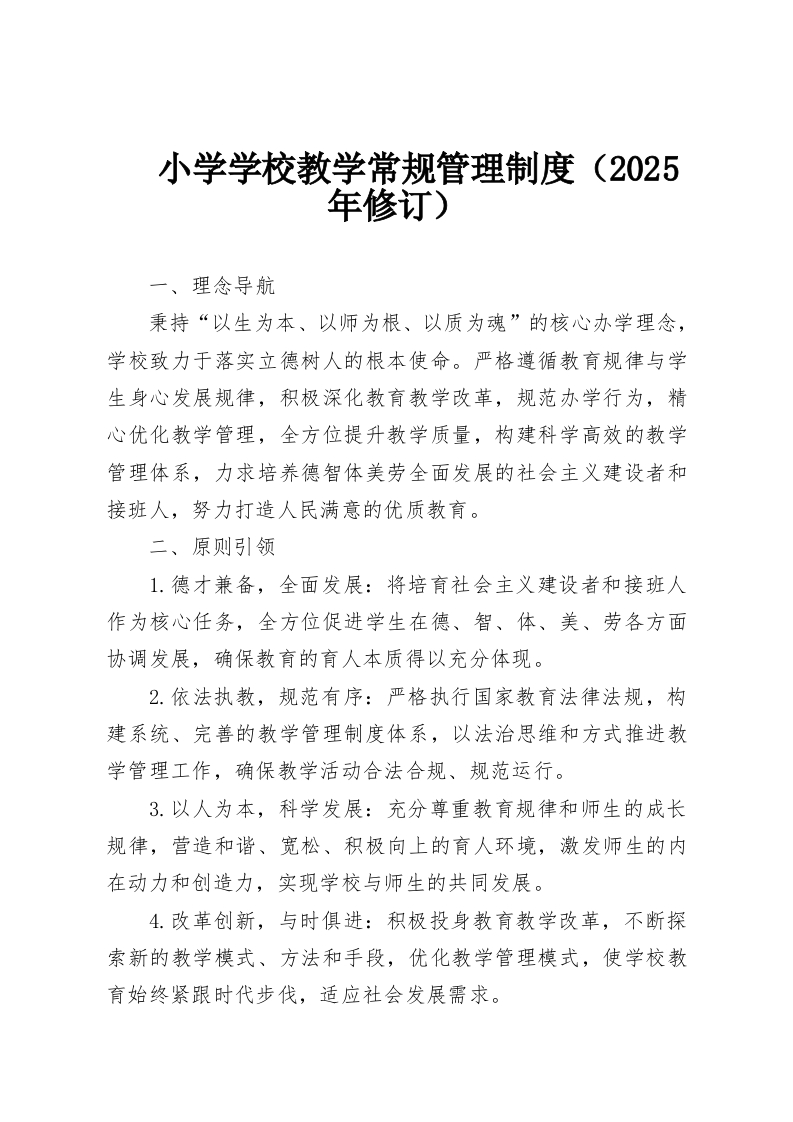 小学学校教学常规管理制度（2025年修订）

一、理念导航

秉持“以生为本、以师为根、以质为魂”的核心办学理念，学校致力于落实立德树人的根本使命。严格遵循教育规律与学生身心发展规律，积极深化教育教学改革，规范办学行为，精心优化教学管理，全方位提升教学质量，构建科学高效的教学管理体系，力求培养德智体美劳全面发展的社会主义建设者和接班人，努力打造人民满意的优质教育。

二、原则引领

1.德才兼备，全面发展：将培育社会主义建设者和接班人作为核心任务，全方位促进学生在德、智、体、美、劳各方面协调发展，确保教育的育人本质得以充分体现。

2.依法执教，规范有序：严格执行国家教育法律法规，构建系统、完善的教学管理制度体系，以法治思维和方式推进教学管理工作，确保教学活动合法合规、规范运行。

3.以人为本，科学发展：充分尊重教育规律和师生的成长规律，营造和谐、宽松、积极向上的育人环境，激发师生的内在动力和创造力，实现学校与师生的共同发展。

4.改革创新，与时俱进：积极投身教育教学改革，不断探索新的教学模式、方法和手段，优化教学管理模式，使学校教育始终紧跟时代步伐，适应社会发展需求。